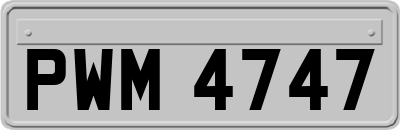 PWM 4747